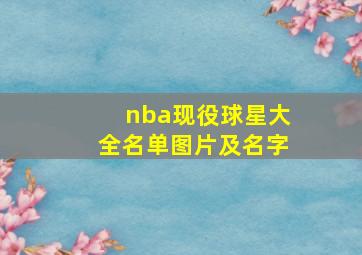 nba现役球星大全名单图片及名字